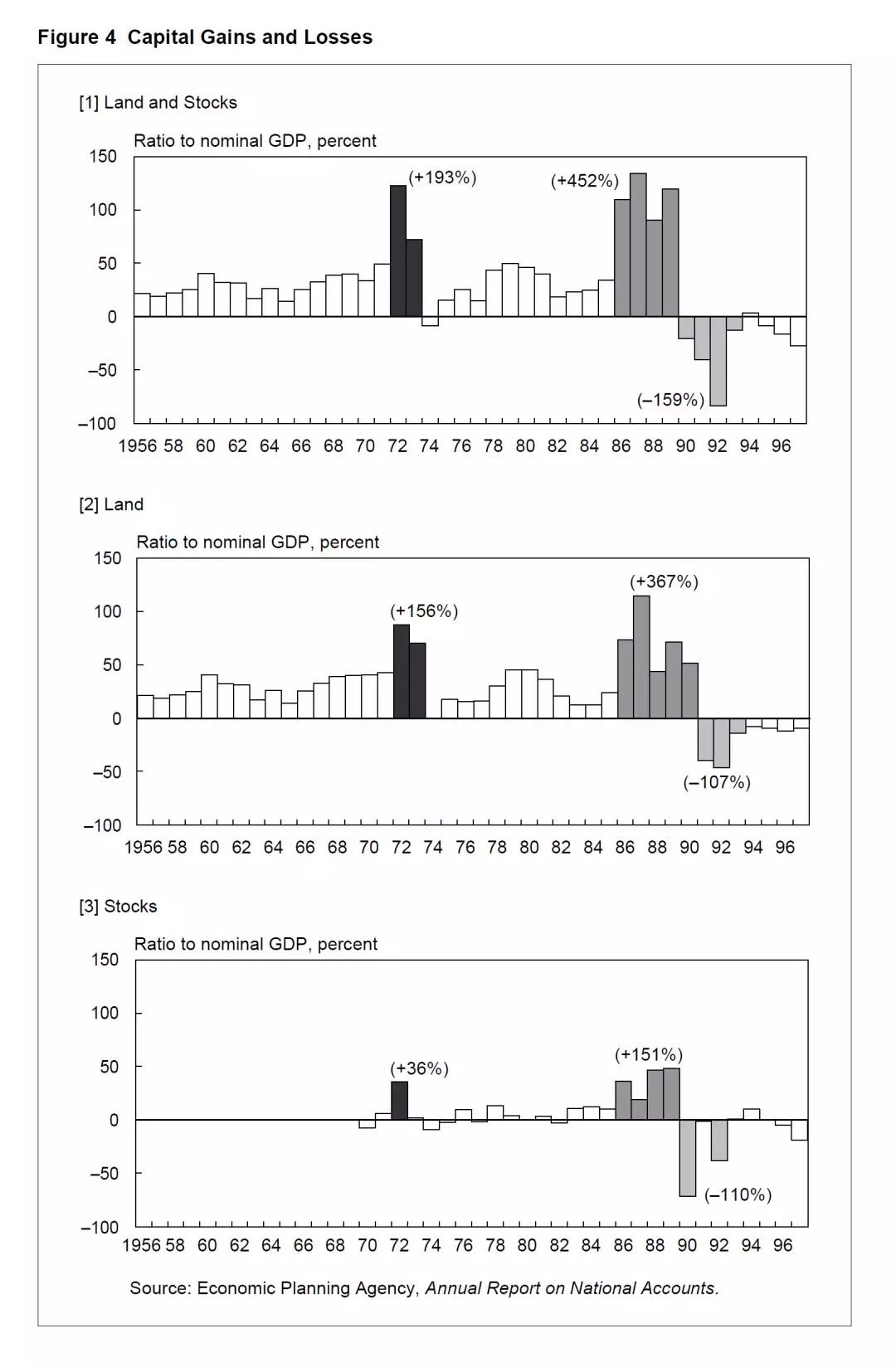 Figure 4 Capital Gains and Losses

[1] Land and Stocks

Ratio to nominal GDP, percent

150
100
50
0
–50
–100

(+193%)
(+452%)
(–159%)

1956 58 60 62 64 66 68 70 72 74 76 78 80 82 84 86 88 90 92 94 96

[2] Land

Ratio to nominal GDP, percent

150
100
50
0
–50
–100

(+156%)
(+367%)
(–107%)

1956 58 60 62 64 66 68 70 72 74 76 78 80 82 84 86 88 90 92 94 96

[3] Stocks

Ratio to nominal GDP, percent

150
100
50
0
–50
–100

(+36%)
(+151%)
(–110%)

1956 58 60 62 64 66 68 70 72 74 76 78 80 82 84 86 88 90 92 94 96

Source: Economic Planning Agency, Annual Report on National Accounts.